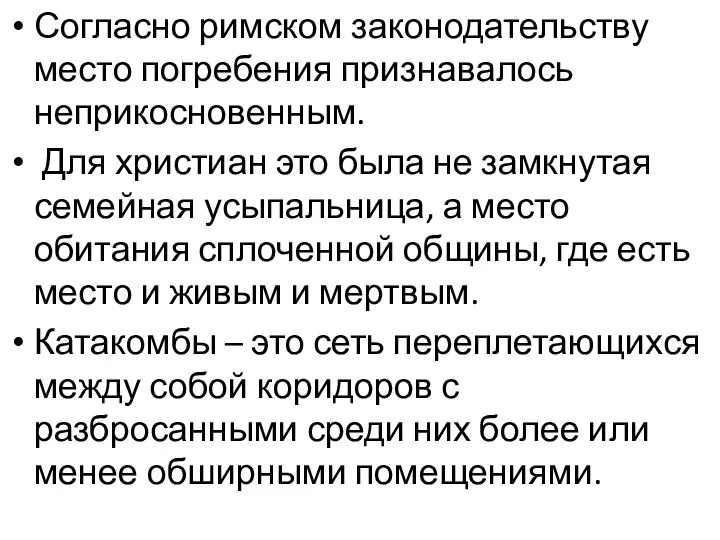 • Согласно римском законодательству место погребения признавалось неприкосновенным.

• Для христиан это была не замкнутая семейная усыпальница, а место обитания сплоченной общины, где есть место и живым и мертвым.

• Катакомбы – это сеть переплетающихся между собой коридоров с разбросанными среди них более или менее обширными помещениями.